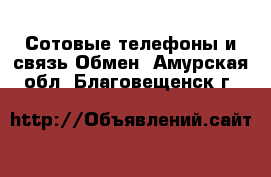 Сотовые телефоны и связь Обмен  Амурская обл  Благовещенск г

http://Объявлений.сайт